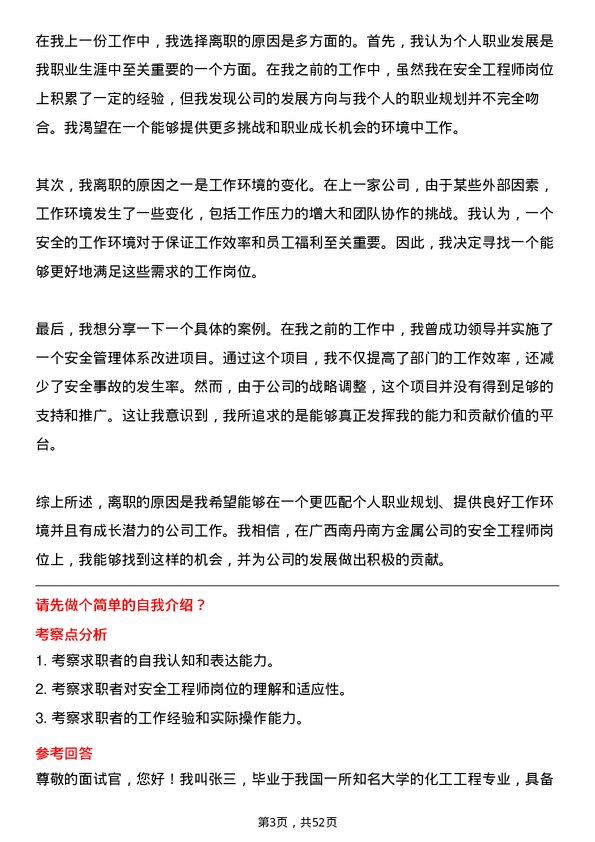 在我上一份工作中，我选择离职的原因是多方面的。首先，我认为个人职业发展是我职业生涯中至关重要的一个方面。在我之前的工作中，虽然我在安全工程师岗位上积累了一定的经验，但我发现公司的发展方向与我个人的职业规划并不完全吻合。我渴望在一个能够提供更多挑战和职业成长机会的环境中工作。

其次，我离职的原因之一是工作环境的变化。在上一家公司，由于某些外部因素，工作环境发生了一些变化，包括工作压力的增大和团队协作的挑战。我认为，一个安全的工作环境对于保证工作效率和员工福利至关重要。因此，我决定寻找一个能够更好地满足这些需求的工作岗位。

最后，我想分享一下一个具体的案例。在我之前的工作中，我曾成功领导并实施了一个安全管理体系改进项目。通过这个项目，我不仅提高了部门的工作效率，还减少了安全事故的发生率。然而，由于公司的战略调整，这个项目并没有得到足够的支持和推广。这让我意识到，我所追求的是能够真正发挥我的能力和贡献价值的平台。

综上所述，离职的原因是我希望能够在一个更匹配个人职业规划、提供良好工作环境并且有成长潜力的公司工作。我相信，在广西南丹南方金属公司的安全工程师岗位上，我能够找到这样的机会，并为公司的发展做出积极的贡献。

请先做个简单的自我介绍？

考察点分析

1. 考察求职者的自我认知和表达能力。

2. 考察求职者对安全工程师岗位的理解和适应性。

3. 考察求职者的工作经验和实际操作能力。

参考回答

尊敬的面试官，您好！我叫张三，毕业于我国一所知名大学的化工工程专业，具备

第3页，共52页